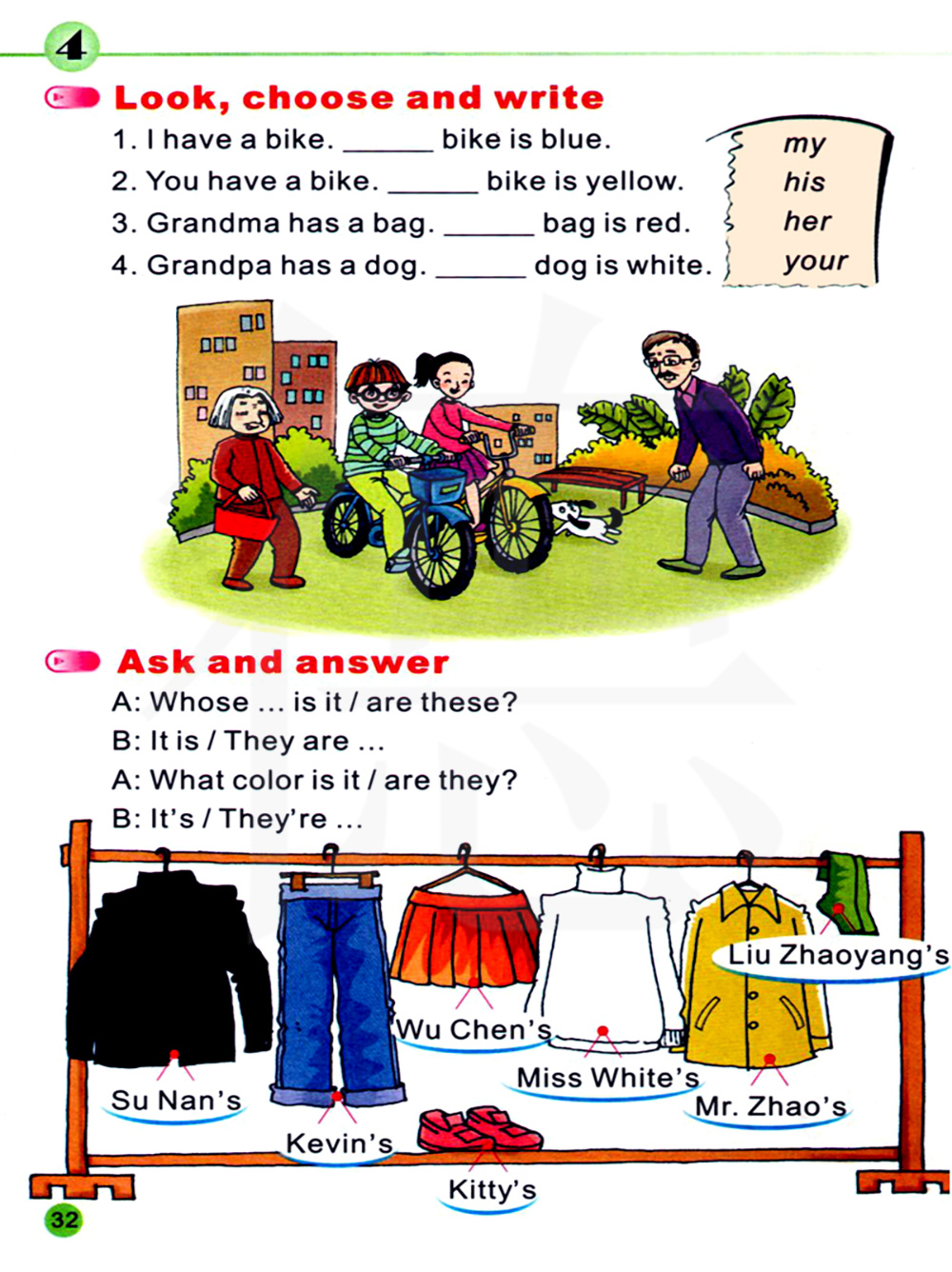 4

Look, choose and write

1. I have a bike. ______ bike is blue.
2. You have a bike. ______ bike is yellow.
3. Grandma has a bag. ______ bag is red.
4. Grandpa has a dog. ______ dog is white.

my
his
her
your

Ask and answer

A: Whose ... is it / are these?
B: It is / They are ...
A: What color is it / are they?
B: It's / They're ...

Liu Zhaoyang's
Wu Chen's
Miss White's
Su Nan's
Mr. Zhao's
Kevin's
Kitty's

32